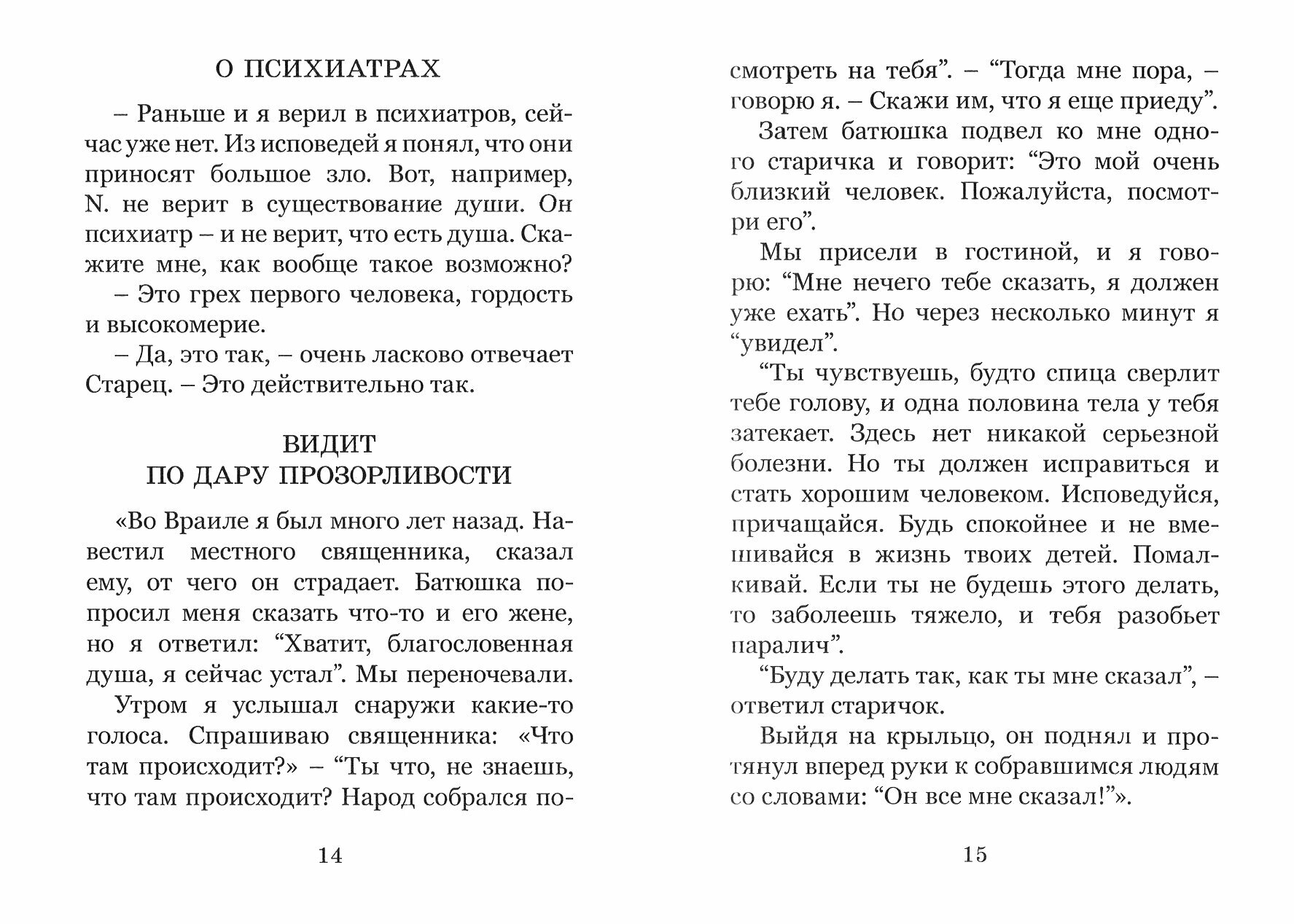 О ПСИХИАТРАХ

– Раньше и я верил в психиатров, сейчас уже нет. Из исповедей я понял, что они приносят большое зло. Вот, например, N. не верит в существование души. Он психиатр – и не верит, что есть душа. Скажите мне, как вообще такое возможно?

– Это грех первого человека, гордость и высокомерие.

– Да, это так, – очень ласково отвечает Старец. – Это действительно так.

ВИДИТ
ПО ДАРУ ПРОЗОРЛИВОСТИ

«Во Враиле я был много лет назад. Навестил местного священника, сказал ему, от чего он страдает. Батюшка попросил меня сказать что-то и его жене, но я ответил: “Хватит, благословенная душа, я сейчас устал”. Мы переночевали.

Утром я услышал снаружи какие-то голоса. Спрашиваю священника: «Что там происходит?» – “Ты что, не знаешь, что там происходит? Народ собрался посмотреть на тебя”. – “Тогда мне пора, – говорю я. – Скажи им, что я еще приеду”.

Затем батюшка подвел ко мне одного старичка и говорит: “Это мой очень близкий человек. Пожалуйста, посмотри его”.

Мы присели в гостиной, и я говорю: “Мне нечего тебе сказать, я должен уже ехать”. Но через несколько минут я “увидел”.

“Ты чувствуешь, будто спица сверлит тебе голову, и одна половина тела у тебя затекает. Здесь нет никакой серьезной болезни. Но ты должен исправиться и стать хорошим человеком. Исповедуйся, причащайся. Будь спокойнее и не вмешивайся в жизнь твоих детей. Помалкивай. Если ты не будешь этого делать, то заболеешь тяжело, и тебя разобьет паралич”.

“Буду делать так, как ты мне сказал”, – ответил старичок.

Выйдя на крыльцо, он поднял и протянул вперед руки к собравшимся людям со словами: “Он все мне сказал!”».

14

15